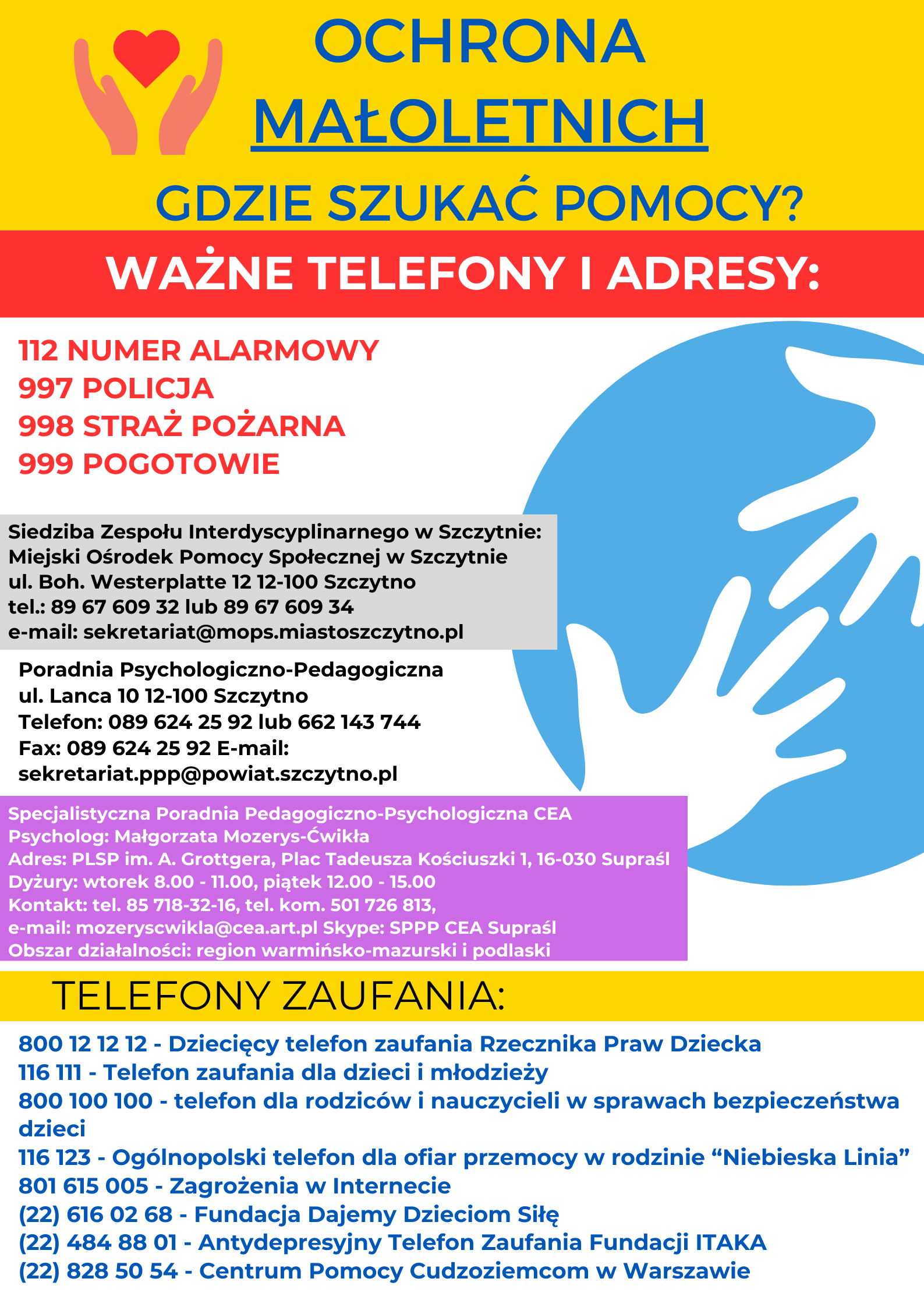 OCHRONA MAŁOLETNICH

GDZIE SZUKAĆ POMOCY?

WAŻNE TELEFONY I ADRESY:

112 NUMER ALARMOWY
997 POLICJA
998 STRAŻ POŻARNA
999 POGOTOWIE

Siedziba Zespołu Interdyscyplinarnego w Szczytnie:
Miejski Ośrodek Pomocy Społecznej w Szczytnie
ul. Boh. Westerplatte 12 12-100 Szczytno
tel.: 89 67 609 32 lub 89 67 609 34
e-mail: sekretariat@mops.miastoszczytno.pl

Poradnia Psychologiczno-Pedagogiczna
ul. Lanca 10 12-100 Szczytno
Telefon: 089 624 25 92 lub 662 143 744
Fax: 089 624 25 92 E-mail:
sekretariat.ppp@powiat.szczytno.pl

Specjalistyczna Poradnia Pedagogiczno-Psychologiczna CEA
Psycholog: Małgorzata Mozerys-Ćwikła
Adres: PLSP im. A. Grottgera, Plac Tadeusza Kościuszki 1, 16-030 Supraśl
Dyżury: wtorek 8.00 - 11.00, piątek 12.00 - 15.00
Kontakt: tel. 85 718-32-16, tel. kom. 501 726 813,
e-mail: mozeryscwikla@cea.art.pl Skype: SPPP CEA Supraśl
Obszar działalności: region warmińsko-mazurski i podlaski

TELEFONY ZAUFANIA:

800 12 12 12 - Dziecięcy telefon zaufania Rzecznika Praw Dziecka
116 111 - Telefon zaufania dla dzieci i młodzieży
800 100 100 - telefon dla rodziców i nauczycieli w sprawach bezpieczeństwa dzieci
116 123 - Ogólnopolski telefon dla ofiar przemocy w rodzinie “Niebieska Linia”
801 615 005 - Zagrożenia w Internecie
(22) 616 02 68 - Fundacja Dajemy Dzieciom Siłę
(22) 484 88 01 - Antydepresyjny Telefon Zaufania Fundacji ITAKA
(22) 828 50 54 - Centrum Pomocy Cudzoziemcom w Warszawie